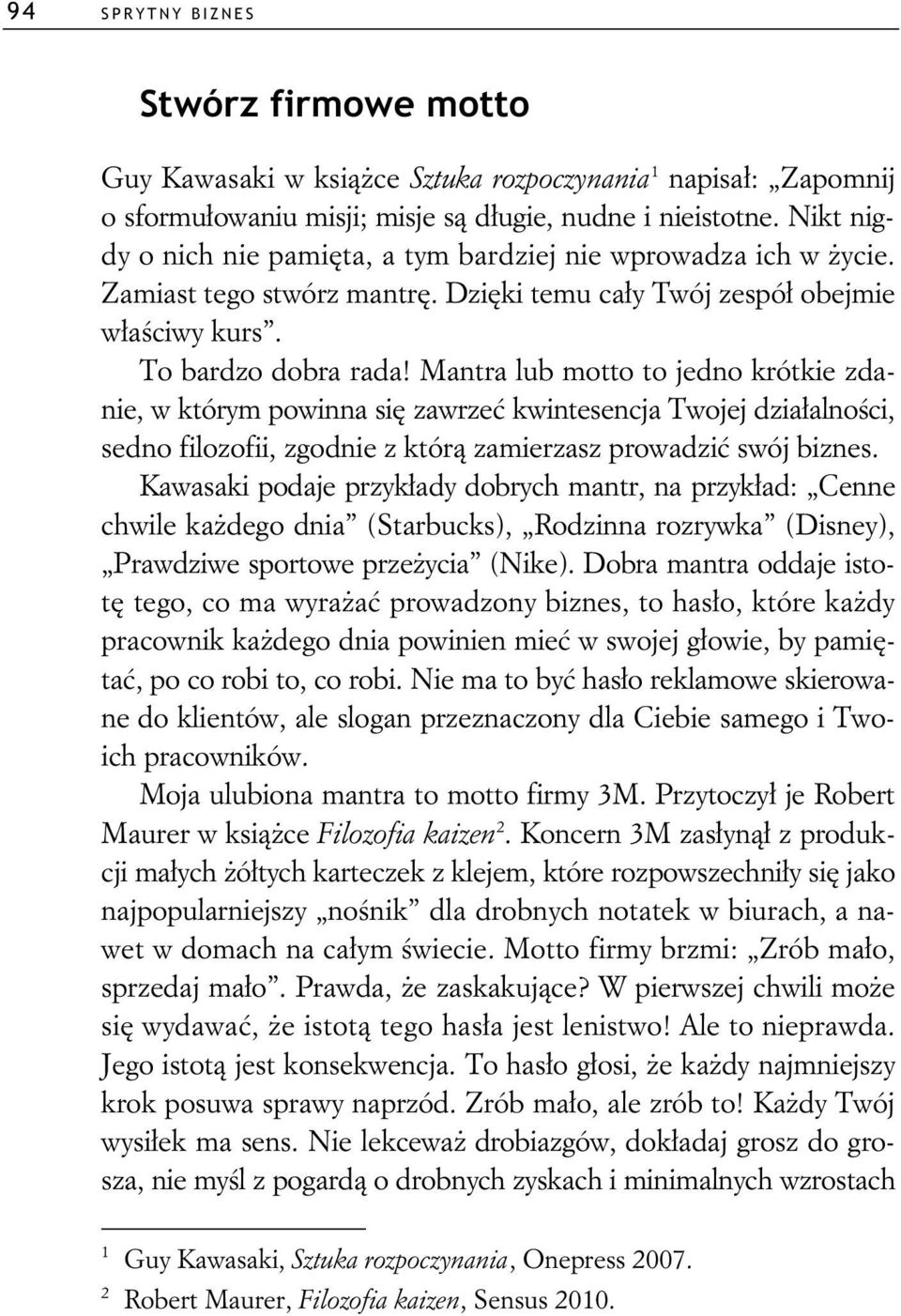 94 SPRYTNY BIZNES

Stwórz firmowe motto

Guy Kawasaki w książce Sztuka rozpoczynania$^1$ napisał: „Zapomnij o sformułowaniu misji; misje są długie, nudne i nieistotne. Nikt nigdy o nich nie pamięta, a tym bardziej nie wprowadza ich w życie. Zamiast tego stwórz mantrę. Dzięki temu cały Twój zespół obejmie właściwy kurs”.

To bardzo dobra rada! Mantra lub motto to jedno krótkie zdanie, w którym powinna się zawrzeć kwintesencja Twojej działalności, sedno filozofii, zgodnie z którą zamierzasz prowadzić swój biznes.

Kawasaki podaje przykłady dobrych mantr, na przykład: „Cenne chwile każdego dnia” (Starbucks), „Rodzinna rozrywka” (Disney), „Prawdziwe sportowe przeżycia” (Nike). Dobra mantra oddaje istotę tego, co ma wyrażać prowadzony biznes, to hasło, które każdy pracownik każdego dnia powinien mieć w swojej głowie, by pamiętać, po co robi to, co robi. Nie ma to być hasło reklamowe skierowane do klientów, ale slogan przeznaczony dla Ciebie samego i Twoich pracowników.

Moja ulubiona mantra to motto firmy 3M. Przytoczył je Robert Maurer w książce Filozofia kaizen$^2$. Koncern 3M zasłynął z produkcji małych żółtych karteczek z klejem, które rozpowszechniły się jako najpopularniejszy „nośnik” dla drobnych notatek w biurach, a nawet w domach na całym świecie. Motto firmy brzmi: „Zrób mało, sprzedaj mało”. Prawda, że zaskakujące? W pierwszej chwili może się wydawać, że istotą tego hasła jest lenistwo! Ale to nieprawda. Jego istotą jest konsekwencja. To hasło głosi, że każdy najmniejszy krok posuwa sprawy naprzód. Zrób mało, ale zrób to! Każdy Twój wysiłek ma sens. Nie lekceważ drobiazgów, dokładaj grosz do grosza, nie myśl z pogardą o drobnych zyskach i minimalnych wzrostach

$^1$ Guy Kawasaki, Sztuka rozpoczynania, Onepress 2007.
$^2$ Robert Maurer, Filozofia kaizen, Sensus 2010.